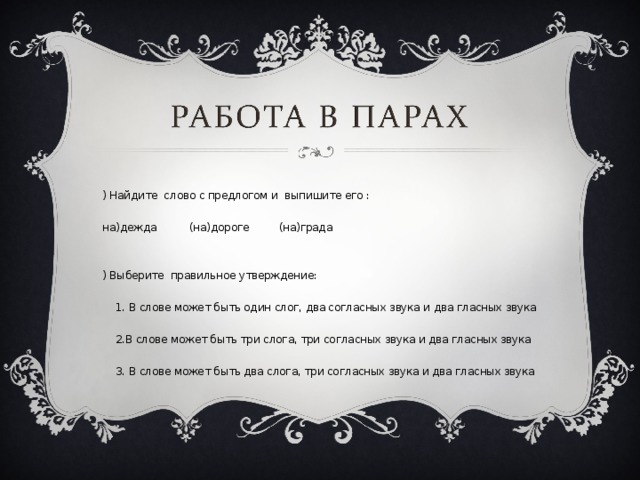 РАБОТА В ПАРАХ

) Найдите слово с предлогом и выпишите его :

на)дежда (на)дороге (на)града

) Выберите правильное утверждение:

1. В слове может быть один слог, два согласных звука и два гласных звука

2.В слове может быть три слога, три согласных звука и два гласных звука

3. В слове может быть два слога, три согласных звука и два гласных звука